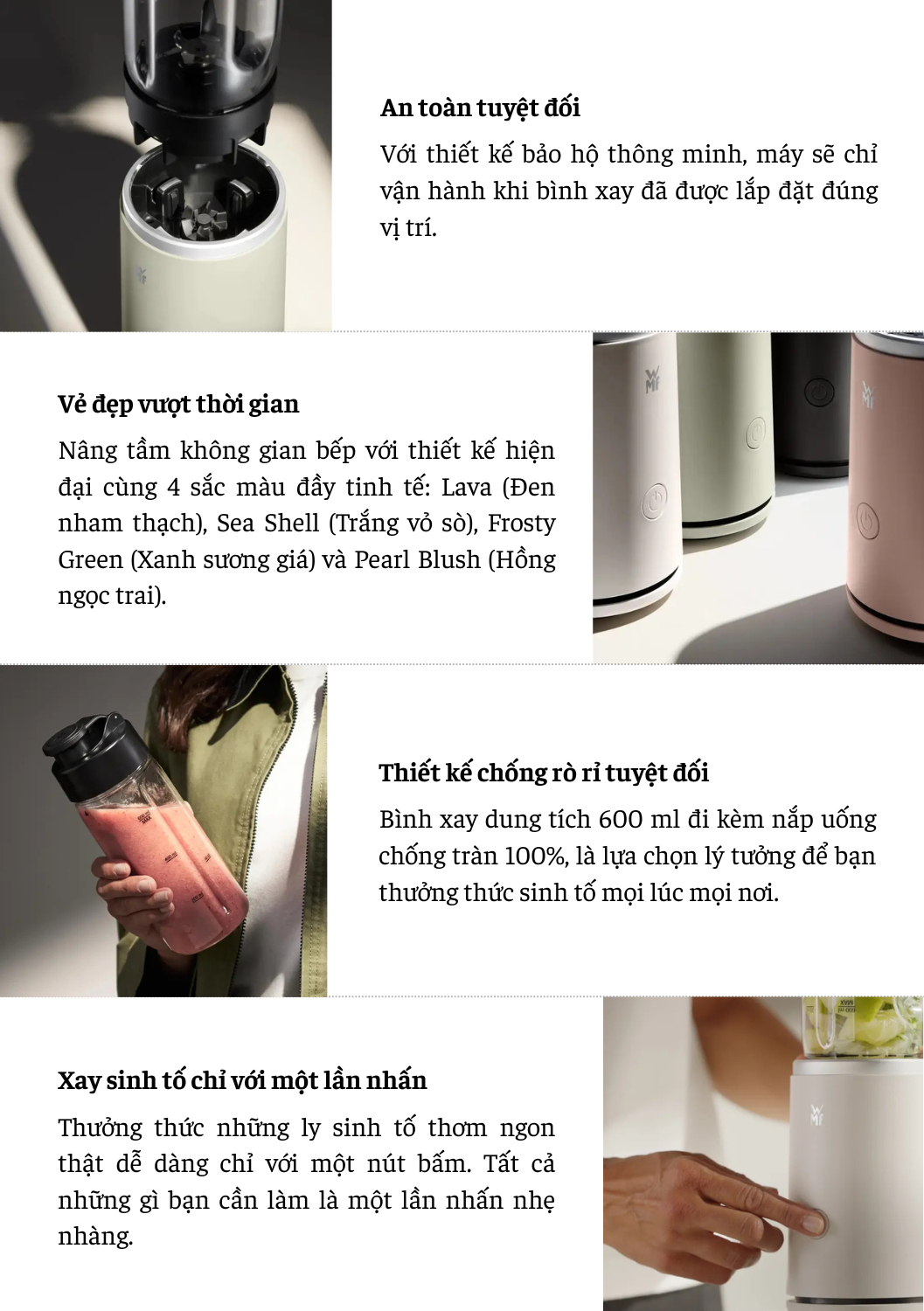 An toàn tuyệt đối

Với thiết kế bảo hộ thông minh, máy sẽ chỉ vận hành khi bình xay đã được lắp đặt đúng vị trí.

Vẻ đẹp vượt thời gian

Nâng tầm không gian bếp với thiết kế hiện đại cùng 4 sắc màu đầy tinh tế: Lava (Đen nham thạch), Sea Shell (Trắng vỏ sò), Frosty Green (Xanh sương giá) và Pearl Blush (Hồng ngọc trai).

Thiết kế chống rò rỉ tuyệt đối

Bình xay dung tích 600 ml đi kèm nắp uống chống tràn 100%, là lựa chọn lý tưởng để bạn thưởng thức sinh tố mọi lúc mọi nơi.

Xay sinh tố chỉ với một lần nhấn

Thưởng thức những ly sinh tố thơm ngon thật dễ dàng chỉ với một nút bấm. Tất cả những gì bạn cần làm là một lần nhấn nhẹ nhàng.